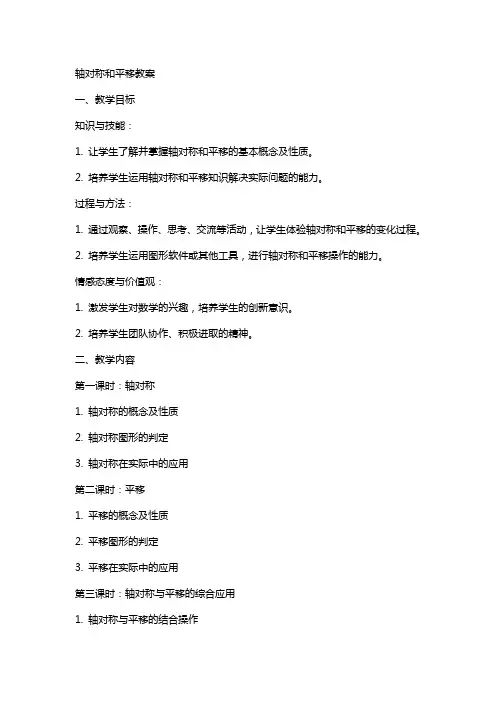 轴对称和平移教案

一、教学目标

知识与技能：

1. 让学生了解并掌握轴对称和平移的基本概念及性质。

2. 培养学生运用轴对称和平移知识解决实际问题的能力。

过程与方法：

1. 通过观察、操作、思考、交流等活动，让学生体验轴对称和平移的变化过程。

2. 培养学生运用图形软件或其他工具，进行轴对称和平移操作的能力。

情感态度与价值观：

1. 激发学生对数学的兴趣，培养学生的创新意识。

2. 培养学生团队协作、积极进取的精神。

二、教学内容

第一课时：轴对称

1. 轴对称的概念及性质

2. 轴对称图形的判定

3. 轴对称在实际中的应用

第二课时：平移

1. 平移的概念及性质

2. 平移图形的判定

3. 平移在实际中的应用

第三课时：轴对称与平移的综合应用

1. 轴对称与平移的结合操作